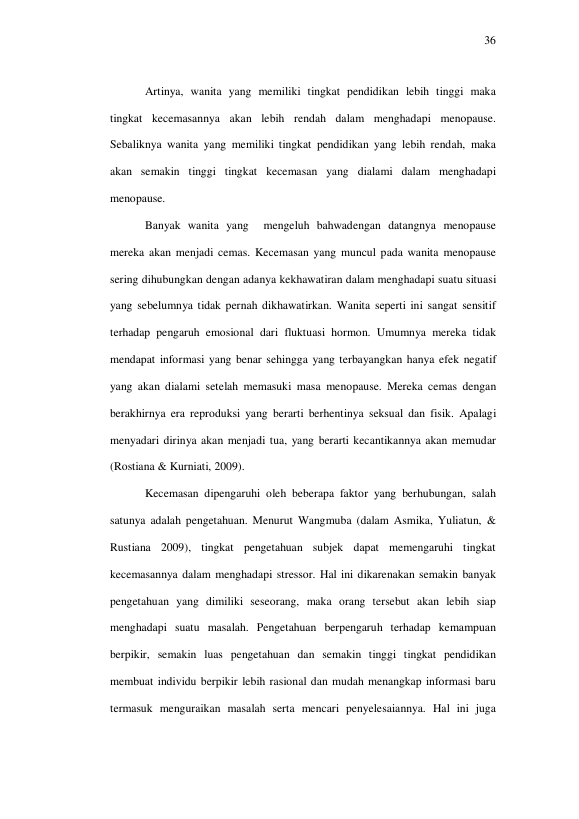 36

Artinya, wanita yang memiliki tingkat pendidikan lebih tinggi maka tingkat kecemasannya akan lebih rendah dalam menghadapi menopause. Sebaliknya wanita yang memiliki tingkat pendidikan yang lebih rendah, maka akan semakin tinggi tingkat kecemasan yang dialami dalam menghadapi menopause.

Banyak wanita yang mengeluh bahwadengan datangnya menopause mereka akan menjadi cemas. Kecemasan yang muncul pada wanita menopause sering dihubungkan dengan adanya kekhawatiran dalam menghadapi suatu situasi yang sebelumnya tidak pernah dikhawatirkan. Wanita seperti ini sangat sensitif terhadap pengaruh emosional dari fluktuasi hormon. Umumnya mereka tidak mendapat informasi yang benar sehingga yang terbayangkan hanya efek negatif yang akan dialami setelah memasuki masa menopause. Mereka cemas dengan berakhirnya era reproduksi yang berarti berhentinya seksual dan fisik. Apalagi menyadari dirinya akan menjadi tua, yang berarti kecantikannya akan memudar (Rostiana & Kurniati, 2009).

Kecemasan dipengaruhi oleh beberapa faktor yang berhubungan, salah satunya adalah pengetahuan. Menurut Wangmuba (dalam Asmika, Yuliatun, & Rustiana 2009), tingkat pengetahuan subjek dapat memengaruhi tingkat kecemasannya dalam menghadapi stressor. Hal ini dikarenakan semakin banyak pengetahuan yang dimiliki seseorang, maka orang tersebut akan lebih siap menghadapi suatu masalah. Pengetahuan berpengaruh terhadap kemampuan berpikir, semakin luas pengetahuan dan semakin tinggi tingkat pendidikan membuat individu berpikir lebih rasional dan mudah menangkap informasi baru termasuk menguraikan masalah serta mencari penyelesaiannya. Hal ini juga